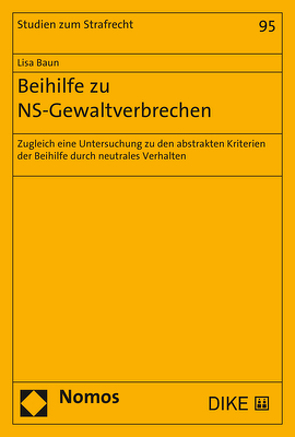 Studien zum Strafrecht

95

Lisa Baun

Beihilfe zu NS-Gewaltverbrechen

Zugleich eine Untersuchung zu den abstrakten Kriterien der Beihilfe durch neutrales Verhalten

Nomos

DIKE